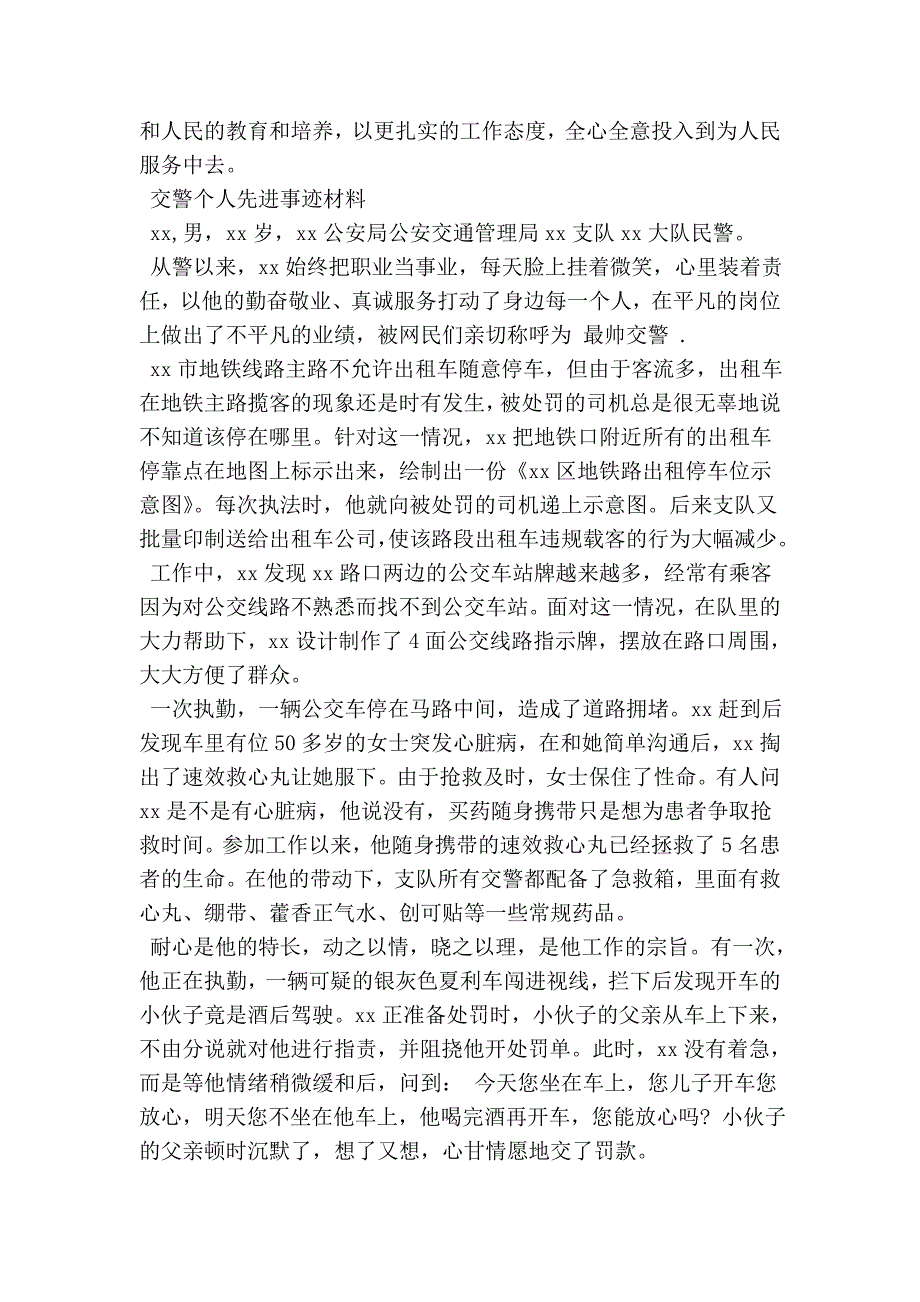 和人民的教育和培养，以更扎实的工作态度，全心全意投入到为人民服务中去。

交警个人先进事迹材料

xx,男，xx 岁，xx 公安局公安交通管理局 xx 支队 xx 大队民警。

从警以来，xx 始终把职业当事业，每天脸上挂着微笑，心里装着责任，以他的勤奋敬业、真诚服务打动了身边每一个人，在平凡的岗位上做出了不平凡的业绩，被网民们亲切称呼为 最帅交警 .

xx 市地铁线路主路不允许出租车随意停车，但由于客流多，出租车在地铁主路揽客的现象还是时有发生，被处罚的司机总是很无辜地说不知道该停在哪里。针对这一情况，xx 把地铁口附近所有的出租车停靠点在地图上标示出来，绘制出一份《xx 区地铁路出租停车位示意图》。每次执法时，他就向被处罚的司机递上示意图。后来支队又批量印制送给出租车公司，使该路段出租车违规载客的行为大幅减少。

工作中，xx 发现 xx 路口两边的公交车站牌越来越多，经常有乘客因为对公交线路不熟悉而找不到公交车站。面对这一情况，在队里的大力帮助下，xx 设计制作了 4 面公交线路指示牌，摆放在路口周围，大大方便了群众。

一次执勤，一辆公交车停在马路中间，造成了道路拥堵。xx 赶到后发现车里有位 50 多岁的女士突发心脏病，在和她简单沟通后，xx 掏出了速效救心丸让她服下。由于抢救及时，女士保住了性命。有人问 xx 是不是有心脏病，他说没有，买药随身携带只是想为患者争取抢救时间。参加工作以来，他随身携带的速效救心丸已经拯救了 5 名患者的生命。在他的带动下，支队所有交警都配备了急救箱，里面有救心丸、绷带、藿香正气水、创可贴等一些常规药品。

耐心是他的特长，动之以情，晓之以理，是他工作的宗旨。有一次，他正在执勤，一辆可疑的银灰色夏利车闯进视线，拦下后发现开车的小伙子竟是酒后驾驶。xx 正准备处罚时，小伙子的父亲从车上下来，不由分说就对他进行指责，并阻挠他开处罚单。此时，xx 没有着急，而是等他情绪稍微缓和后，问到： 今天您坐在车上，您儿子开车您放心，明天您不坐在他车上，他喝完酒再开车，您能放心吗? 小伙子的父亲顿时沉默了，想了又想，心甘情愿地交了罚款。